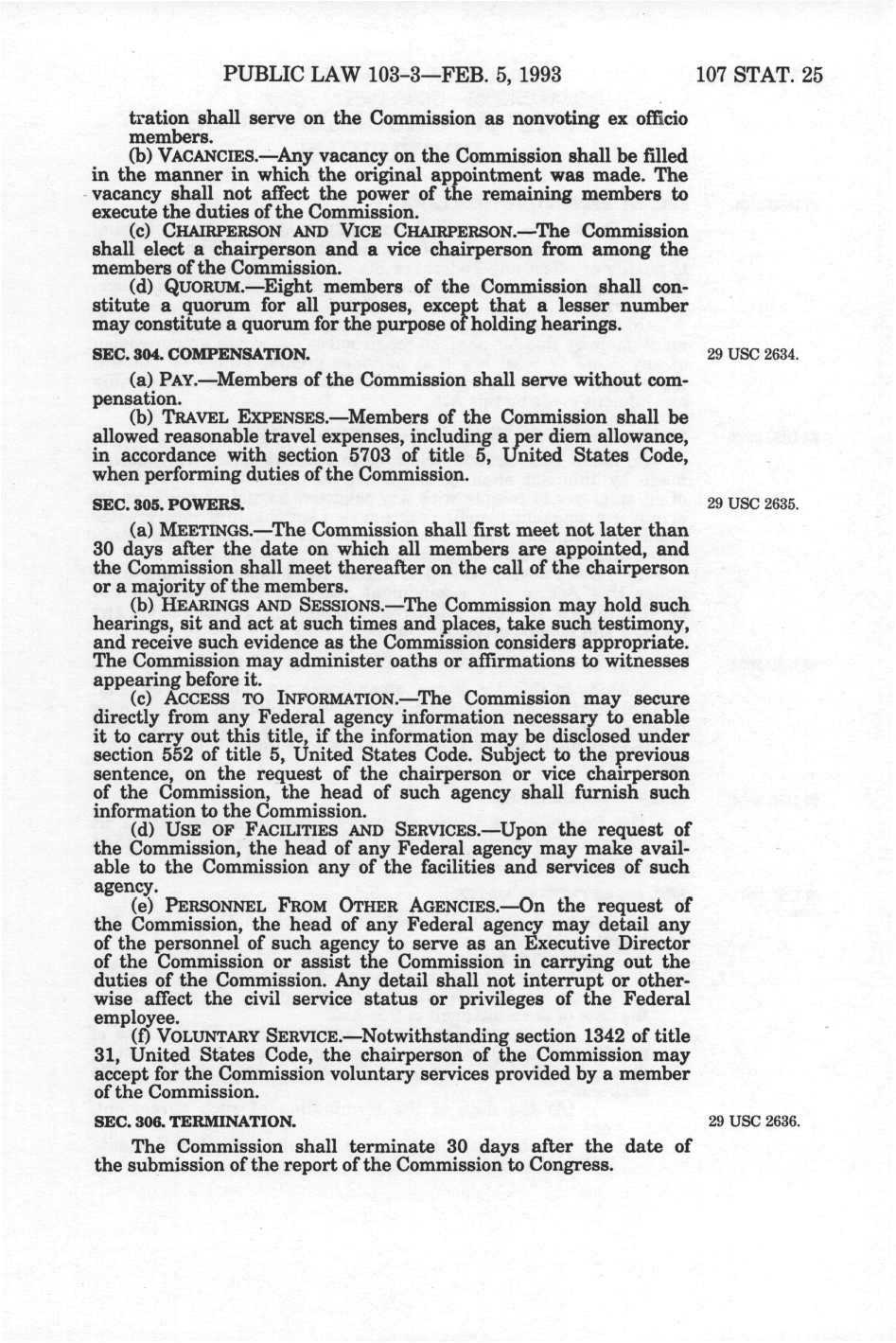 PUBLIC LAW 103-3—FEB. 5, 1993 107 STAT. 25

tration shall serve on the Commission as nonvoting ex officio members.

(b) VACANCIES.—Any vacancy on the Commission shall be filled in the manner in which the original appointment was made. The vacancy shall not affect the power of the remaining members to execute the duties of the Commission.

(c) CHAIRPERSON AND VICE CHAIRPERSON.—The Commission shall elect a chairperson and a vice chairperson from among the members of the Commission.

(d) QUORUM.—Eight members of the Commission shall constitute a quorum for all purposes, except that a lesser number may constitute a quorum for the purpose of holding hearings.

SEC. 304. COMPENSATION.

29 USC 2634.

(a) PAY.—Members of the Commission shall serve without compensation.

(b) TRAVEL EXPENSES.—Members of the Commission shall be allowed reasonable travel expenses, including a per diem allowance, in accordance with section 5703 of title 5, United States Code, when performing duties of the Commission.

SEC. 305. POWERS.

29 USC 2635.

(a) MEETINGS.—The Commission shall first meet not later than 30 days after the date on which all members are appointed, and the Commission shall meet thereafter on the call of the chairperson or a majority of the members.

(b) HEARINGS AND SESSIONS.—The Commission may hold such hearings, sit and act at such times and places, take such testimony, and receive such evidence as the Commission considers appropriate. The Commission may administer oaths or affirmations to witnesses appearing before it.

(c) ACCESS TO INFORMATION.—The Commission may secure directly from any Federal agency information necessary to enable it to carry out this title, if the information may be disclosed under section 552 of title 5, United States Code. Subject to the previous sentence, on the request of the chairperson or vice chairperson of the Commission, the head of such agency shall furnish such information to the Commission.

(d) USE OF FACILITIES AND SERVICES.—Upon the request of the Commission, the head of any Federal agency may make available to the Commission any of the facilities and services of such agency.

(e) PERSONNEL FROM OTHER AGENCIES.—On the request of the Commission, the head of any Federal agency may detail any of the personnel of such agency to serve as an Executive Director of the Commission or assist the Commission in carrying out the duties of the Commission. Any detail shall not interrupt or otherwise affect the civil service status or privileges of the Federal employee.

(f) VOLUNTARY SERVICE.—Notwithstanding section 1342 of title 31, United States Code, the chairperson of the Commission may accept for the Commission voluntary services provided by a member of the Commission.

SEC. 306. TERMINATION.

29 USC 2636.

The Commission shall terminate 30 days after the date of the submission of the report of the Commission to Congress.